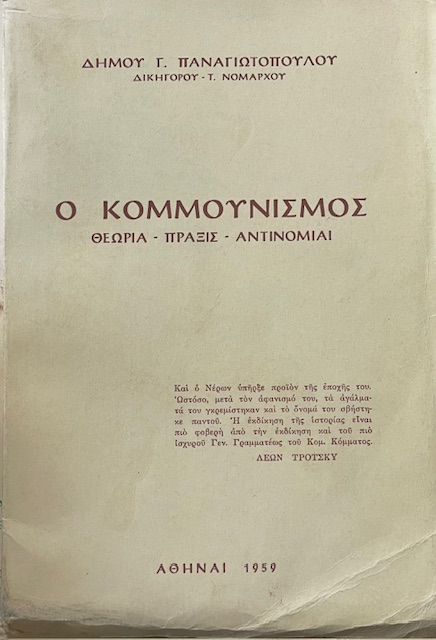 ΔΗΜΟΥ Γ. ΠΑΝΑΓΙΩΤΟΠΟΥΛΟΥ
ΔΙΚΗΓΟΡΟΥ - Τ. ΝΟΜΑΡΧΟΥ

Ο ΚΟΜΜΟΥΝΙΣΜΟΣ
ΘΕΩΡΙΑ - ΠΡΑΞΙΣ - ΑΝΤΙΝΟΜΙΑΙ

Καὶ ὁ Νέρων ὑπῆρξε προϊὸν τῆς ἐποχῆς του. Ὡστόσο, μετὰ τὸν ἀφανισμό του, τὰ ἀγάλματά του γκρεμίστηκαν καὶ τὸ ὄνομά του σβήστηκε παντοῦ. Ἡ ἐκδίκηση τῆς ἱστορίας εἶναι πιὸ φοβερὴ ἀπὸ τὴν ἐκδίκηση καὶ τοῦ πιὸ ἰσχυροῦ Γεν. Γραμματέως τοῦ Κομ. Κόμματος.
ΛΕΩΝ ΤΡΟΤΣΚΥ

ΑΘΗΝΑΙ 1959